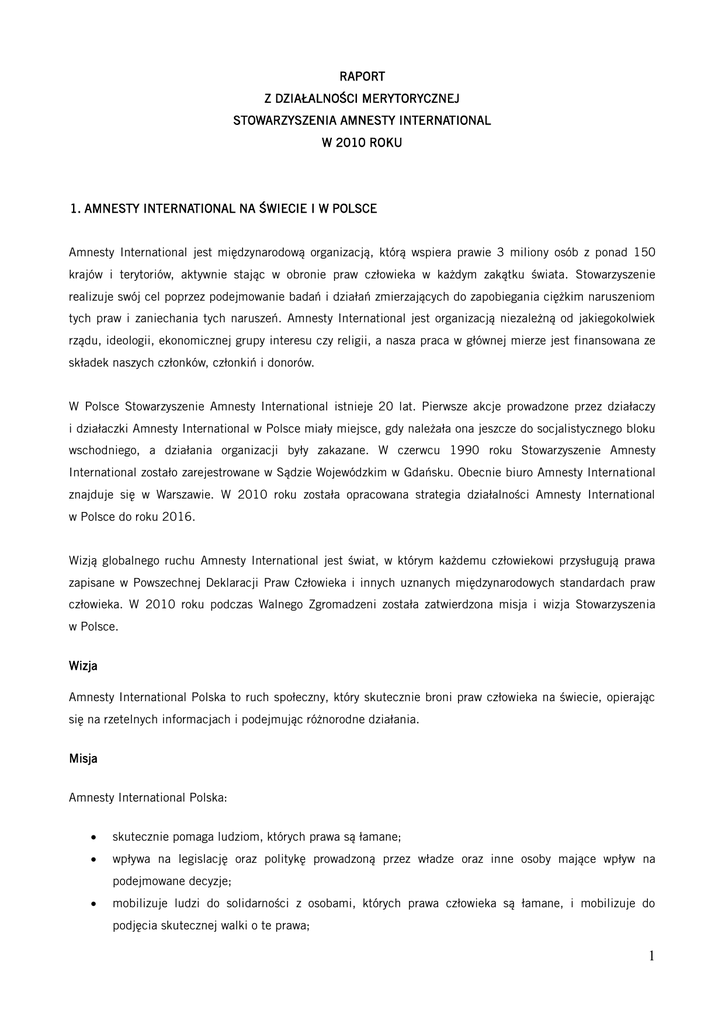 RAPORT
Z DZIAŁALNOŚCI MERYTORYCZNEJ
STOWARZYSZENIA AMNESTY INTERNATIONAL
W 2010 ROKU

1. AMNESTY INTERNATIONAL NA ŚWIECIE I W POLSCE

Amnesty International jest międzynarodową organizacją, którą wspiera prawie 3 miliony osób z ponad 150 krajów i terytoriów, aktywnie stając w obronie praw człowieka w każdym zakątku świata. Stowarzyszenie realizuje swój cel poprzez podejmowanie badań i działań zmierzających do zapobiegania ciężkim naruszeniom tych praw i zaniechania tych naruszeń. Amnesty International jest organizacją niezależną od jakiegokolwiek rządu, ideologii, ekonomicznej grupy interesu czy religii, a nasza praca w głównej mierze jest finansowana ze składek naszych członków, członkiń i donorów.

W Polsce Stowarzyszenie Amnesty International istnieje 20 lat. Pierwsze akcje prowadzone przez działaczy i działaczki Amnesty International w Polsce miały miejsce, gdy należała ona jeszcze do socjalistycznego bloku wschodniego, a działania organizacji były zakazane. W czerwcu 1990 roku Stowarzyszenie Amnesty International zostało zarejestrowane w Sądzie Wojewódzkim w Gdańsku. Obecnie biuro Amnesty International znajduje się w Warszawie. W 2010 roku została opracowana strategia działalności Amnesty International w Polsce do roku 2016.

Wizją globalnego ruchu Amnesty International jest świat, w którym każdemu człowiekowi przysługują prawa zapisane w Powszechnej Deklaracji Praw Człowieka i innych uznanych międzynarodowych standardach praw człowieka. W 2010 roku podczas Walnego Zgromadzeni została zatwierdzona misja i wizja Stowarzyszenia w Polsce.

Wizja

Amnesty International Polska to ruch społeczny, który skutecznie broni praw człowieka na świecie, opierając się na rzetelnych informacjach i podejmując różnorodne działania.

Misja

Amnesty International Polska:

• skutecznie pomaga ludziom, których prawa są łamane;
• wpływa na legislację oraz politykę prowadzoną przez władze oraz inne osoby mające wpływ na podejmowane decyzje;
• mobilizuje ludzi do solidarności z osobami, których prawa człowieka są łamane, i mobilizuje do podjęcia skutecznej walki o te prawa;

1